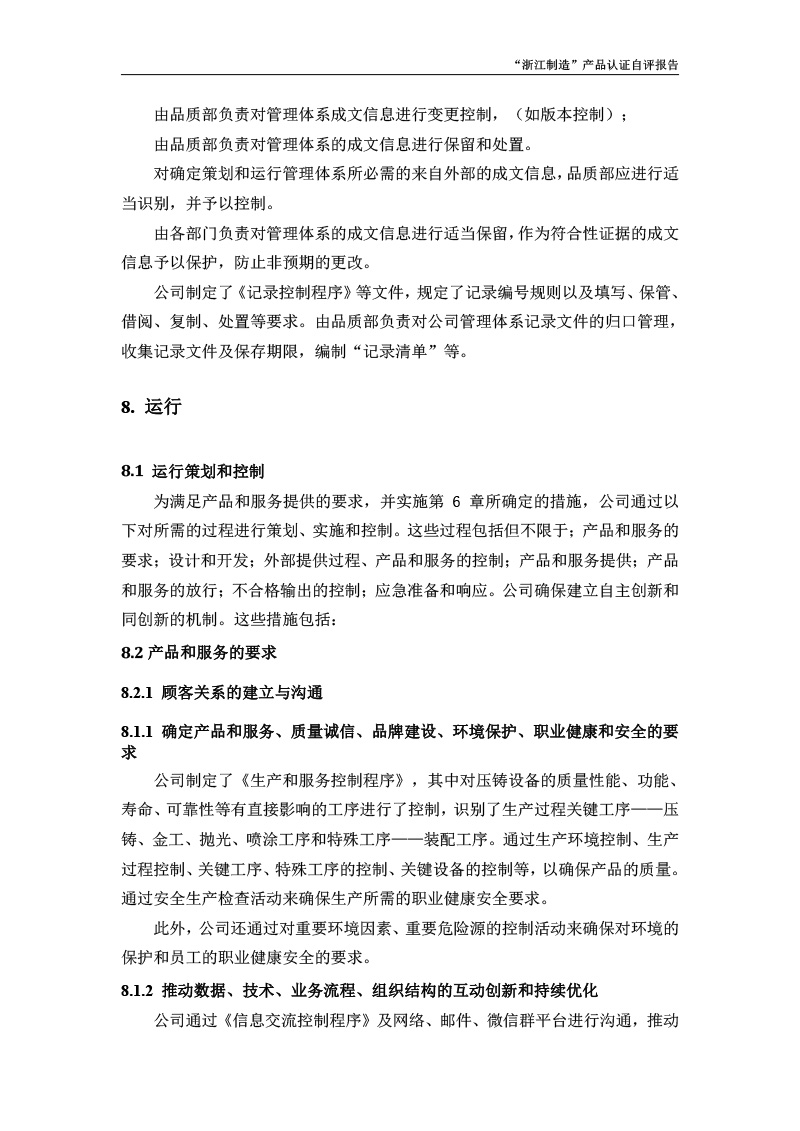 “浙江制造”产品认证自评报告

由品质部负责对管理体系成文信息进行变更控制，（如版本控制）；

由品质部负责对管理体系的成文信息进行保留和处置。

对确定策划和运行管理体系所必需的来自外部的成文信息，品质部应进行适当识别，并予以控制。

由各部门负责对管理体系的成文信息进行适当保留，作为符合性证据的成文信息予以保护，防止非预期的更改。

公司制定了《记录控制程序》等文件，规定了记录编号规则以及填写、保管、借阅、复制、处置等要求。由品质部负责对公司管理体系记录文件的归口管理，收集记录文件及保存期限，编制“记录清单”等。

8. 运行

8.1 运行策划和控制

为满足产品和服务提供的要求，并实施第 6 章所确定的措施，公司通过以下对所需的过程进行策划、实施和控制。这些过程包括但不限于；产品和服务的要求；设计和开发；外部提供过程、产品和服务的控制；产品和服务提供；产品和服务的放行；不合格输出的控制；应急准备和响应。公司确保建立自主创新和同创新的机制。这些措施包括：

8.2 产品和服务的要求

8.2.1 顾客关系的建立与沟通

8.1.1 确定产品和服务、质量诚信、品牌建设、环境保护、职业健康和安全的要求

公司制定了《生产和服务控制程序》，其中对压铸设备的质量性能、功能、寿命、可靠性等有直接影响的工序进行了控制，识别了生产过程关键工序——压铸、金工、抛光、喷涂工序和特殊工序——装配工序。通过生产环境控制、生产过程控制、关键工序、特殊工序的控制、关键设备的控制等，以确保产品的质量。通过安全生产检查活动来确保生产所需的职业健康安全要求。

此外，公司还通过对重要环境因素、重要危险源的控制活动来确保对环境的保护和员工的职业健康安全的要求。

8.1.2 推动数据、技术、业务流程、组织结构的互动创新和持续优化

公司通过《信息交流控制程序》及网络、邮件、微信群平台进行沟通，推动